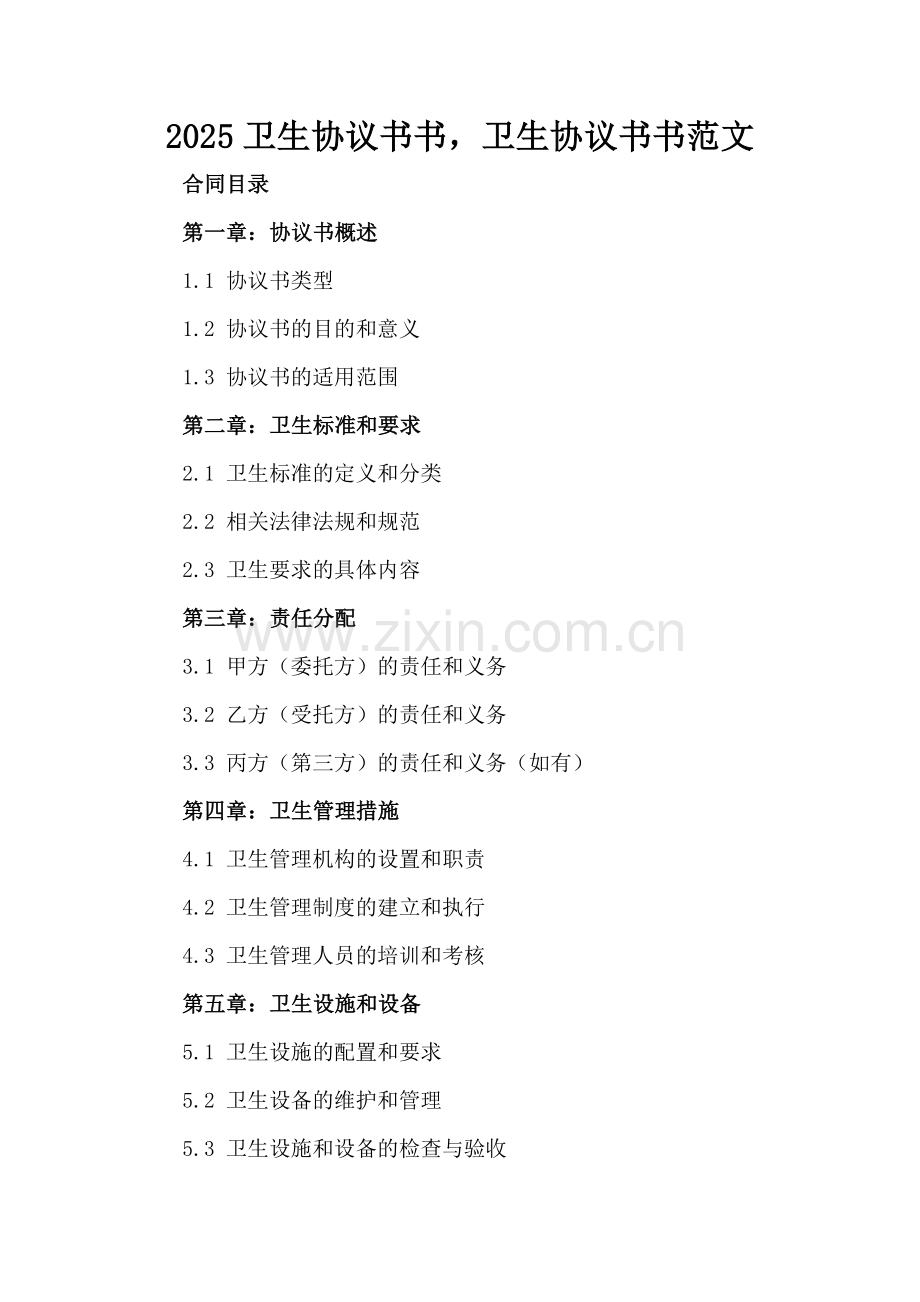 2025 卫生协议书书，卫生协议书书范文

合同目录

第一章：协议书概述

1.1 协议书类型

1.2 协议书的目的和意义

1.3 协议书的适用范围

第二章：卫生标准和要求

2.1 卫生标准的定义和分类

2.2 相关法律法规和规范

2.3 卫生要求的具体内容

第三章：责任分配

www.zixin.com.cn

3.1 甲方（委托方）的责任和义务

3.2 乙方（受托方）的责任和义务

3.3 丙方（第三方）的责任和义务（如有）

第四章：卫生管理措施

4.1 卫生管理机构的设置和职责

4.2 卫生管理制度的建立和执行

4.3 卫生管理人员的培训和考核

第五章：卫生设施和设备

5.1 卫生设施的配置和要求

5.2 卫生设备的维护和管理

5.3 卫生设施和设备的检查与验收